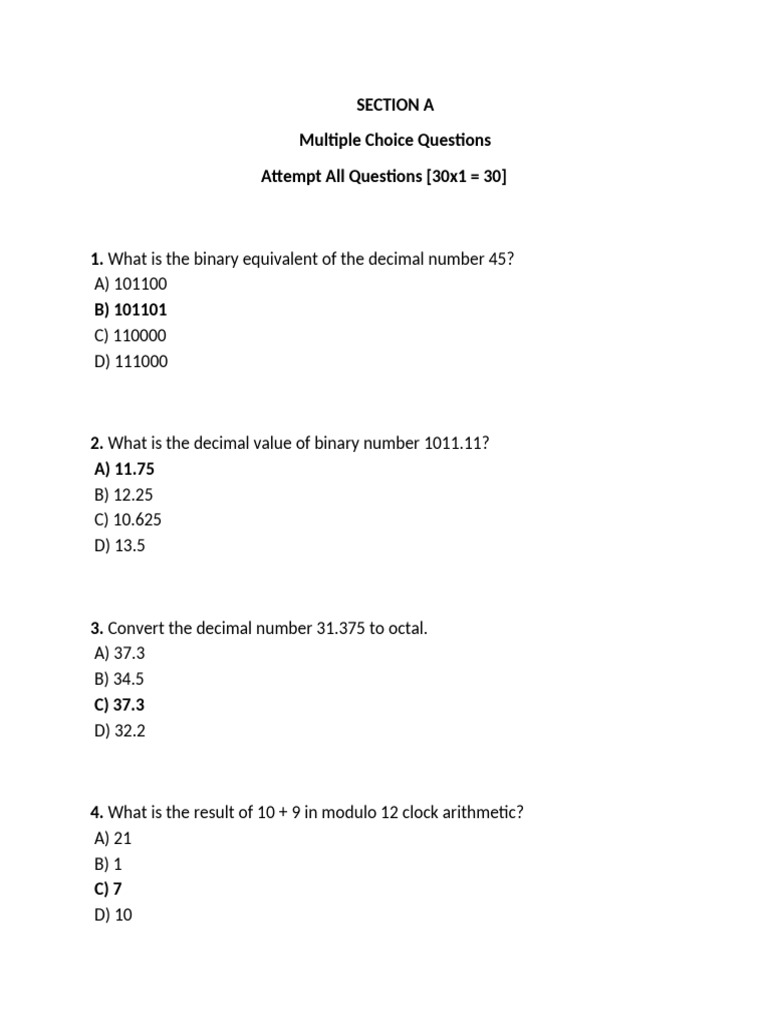 SECTION A

Multiple Choice Questions

Attempt All Questions [30x1 = 30]

1. What is the binary equivalent of the decimal number 45?
A) 101100
B) 101101
C) 110000
D) 111000

2. What is the decimal value of binary number 1011.11?
A) 11.75
B) 12.25
C) 10.625
D) 13.5

3. Convert the decimal number 31.375 to octal.
A) 37.3
B) 34.5
C) 37.3
D) 32.2

4. What is the result of 10 + 9 in modulo 12 clock arithmetic?
A) 21
B) 1
C) 7
D) 10